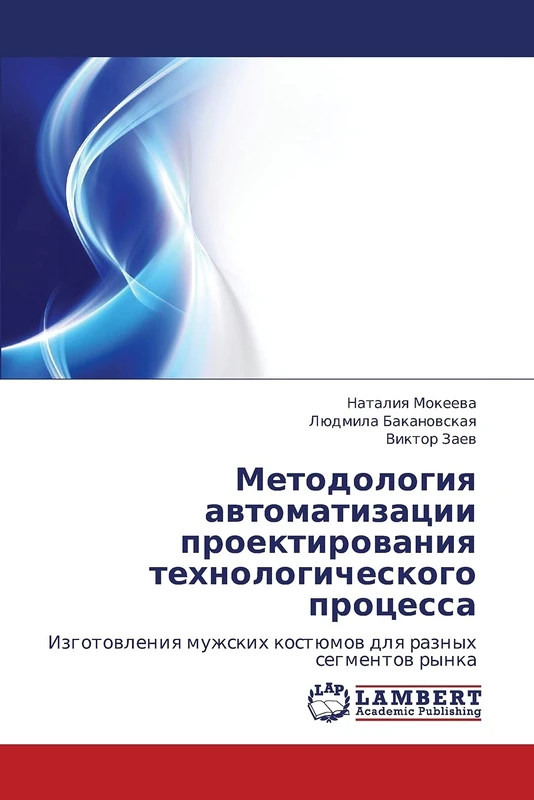 Наталия Мокеева
Людмила Бакановская
Виктор Заев

Методология автоматизации проектирования технологического процесса

Изготовления мужских костюмов для разных сегментов рынка

LAP LAMBERT Academic Publishing